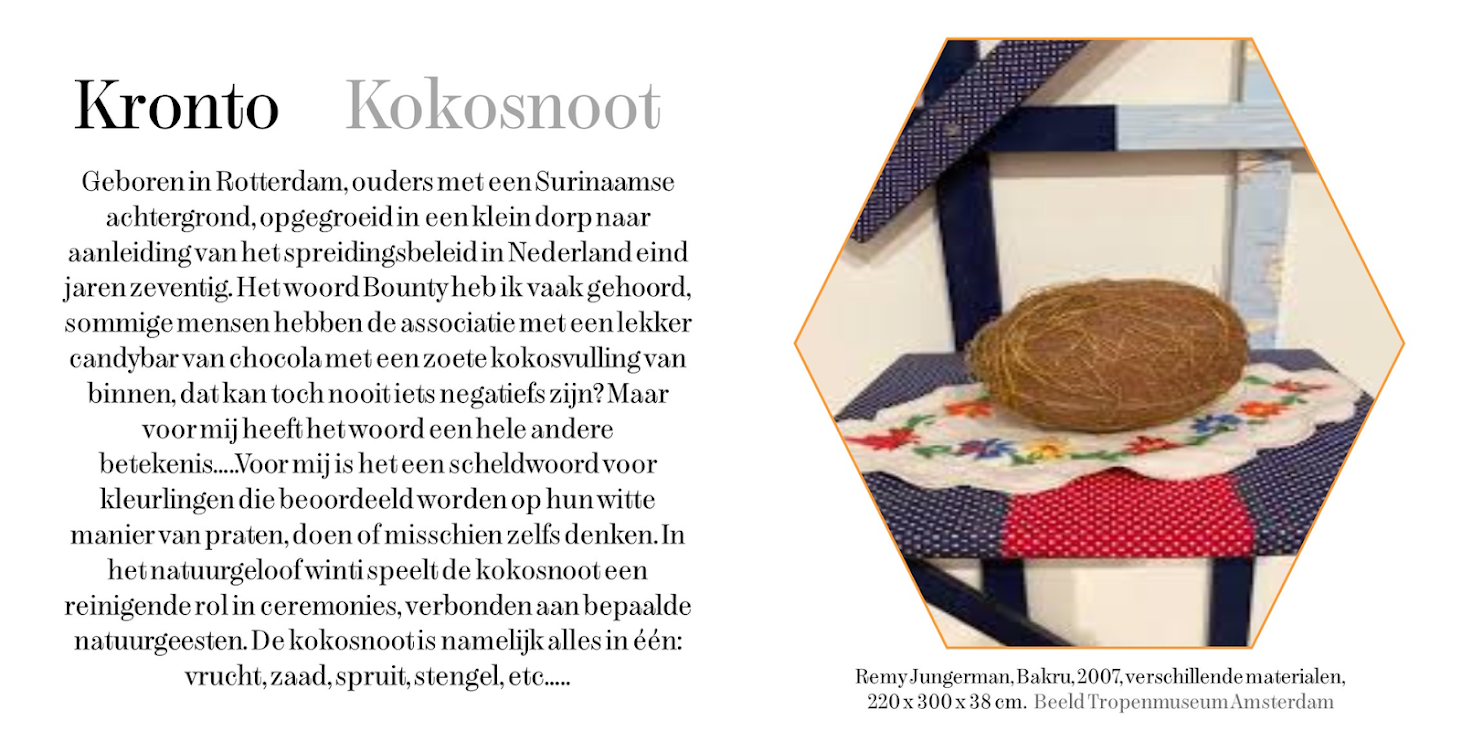 Kronto Kokosnoot

Geboren in Rotterdam, ouders met een Surinaamse achtergrond, opgegroeid in een klein dorp naar aanleiding van het spreidingsbeleid in Nederland eind jaren zeventig. Het woord Bounty heb ik vaak gehoord, sommige mensen hebben de associatie met een lekker candybar van chocola met een zoete kokosvulling van binnen, dat kan toch nooit iets negatiefs zijn? Maar voor mij heeft het woord een hele andere betekenis.....Voor mij is het een scheldwoord voor kleurlingen die beoordeeld worden op hun witte manier van praten, doen of misschien zelfs denken. In het natuurgeloof winti speelt de kokosnoot een reinigende rol in ceremonies, verbonden aan bepaalde natuurgeesten. De kokosnoot is namelijk alles in één: vrucht, zaad, spruit, stengel, etc.....

Remy Jungerman, Bakru, 2007, verschillende materialen, 220 x 300 x 38 cm. Beeld Tropenmuseum Amsterdam